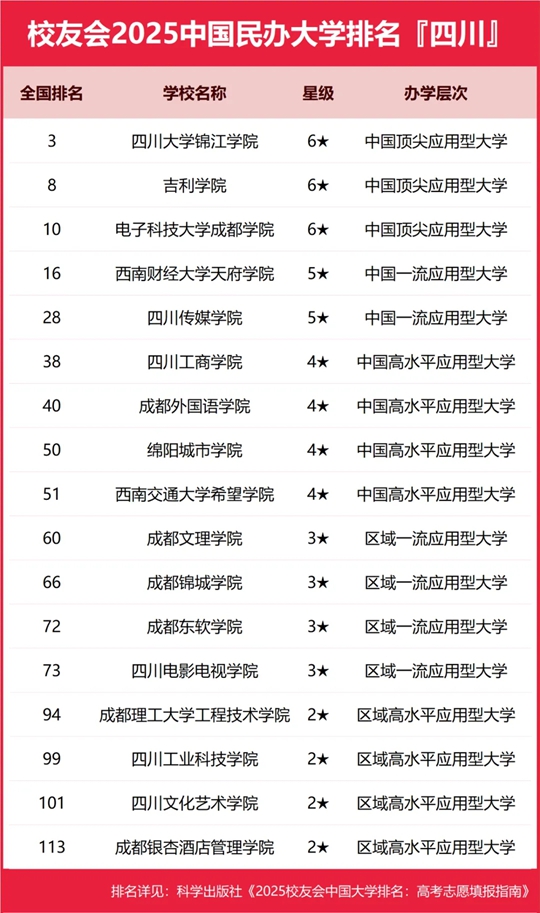 校友会2025中国民办大学排名『四川』

| 全国排名 | 学校名称 | 星级 | 办学层次 |
|---|---|---|---|
| 3 | 四川大学锦江学院 | 6★ | 中国顶尖应用型大学 |
| 8 | 吉利学院 | 6★ | 中国顶尖应用型大学 |
| 10 | 电子科技大学成都学院 | 6★ | 中国顶尖应用型大学 |
| 16 | 西南财经大学天府学院 | 5★ | 中国一流应用型大学 |
| 28 | 四川传媒学院 | 5★ | 中国一流应用型大学 |
| 38 | 四川工商学院 | 4★ | 中国高水平应用型大学 |
| 40 | 成都外国语学院 | 4★ | 中国高水平应用型大学 |
| 50 | 绵阳城市学院 | 4★ | 中国高水平应用型大学 |
| 51 | 西南交通大学希望学院 | 4★ | 中国高水平应用型大学 |
| 60 | 成都文理学院 | 3★ | 区域一流应用型大学 |
| 66 | 成都锦城学院 | 3★ | 区域一流应用型大学 |
| 72 | 成都东软学院 | 3★ | 区域一流应用型大学 |
| 73 | 四川电影电视学院 | 3★ | 区域一流应用型大学 |
| 94 | 成都理工大学工程技术学院 | 2★ | 区域高水平应用型大学 |
| 99 | 四川工业科技学院 | 2★ | 区域高水平应用型大学 |
| 101 | 四川文化艺术学院 | 2★ | 区域高水平应用型大学 |
| 113 | 成都银杏酒店管理学院 | 2★ | 区域高水平应用型大学 |

排名详见：科学出版社《2025校友会中国大学排名：高考志愿填报指南》